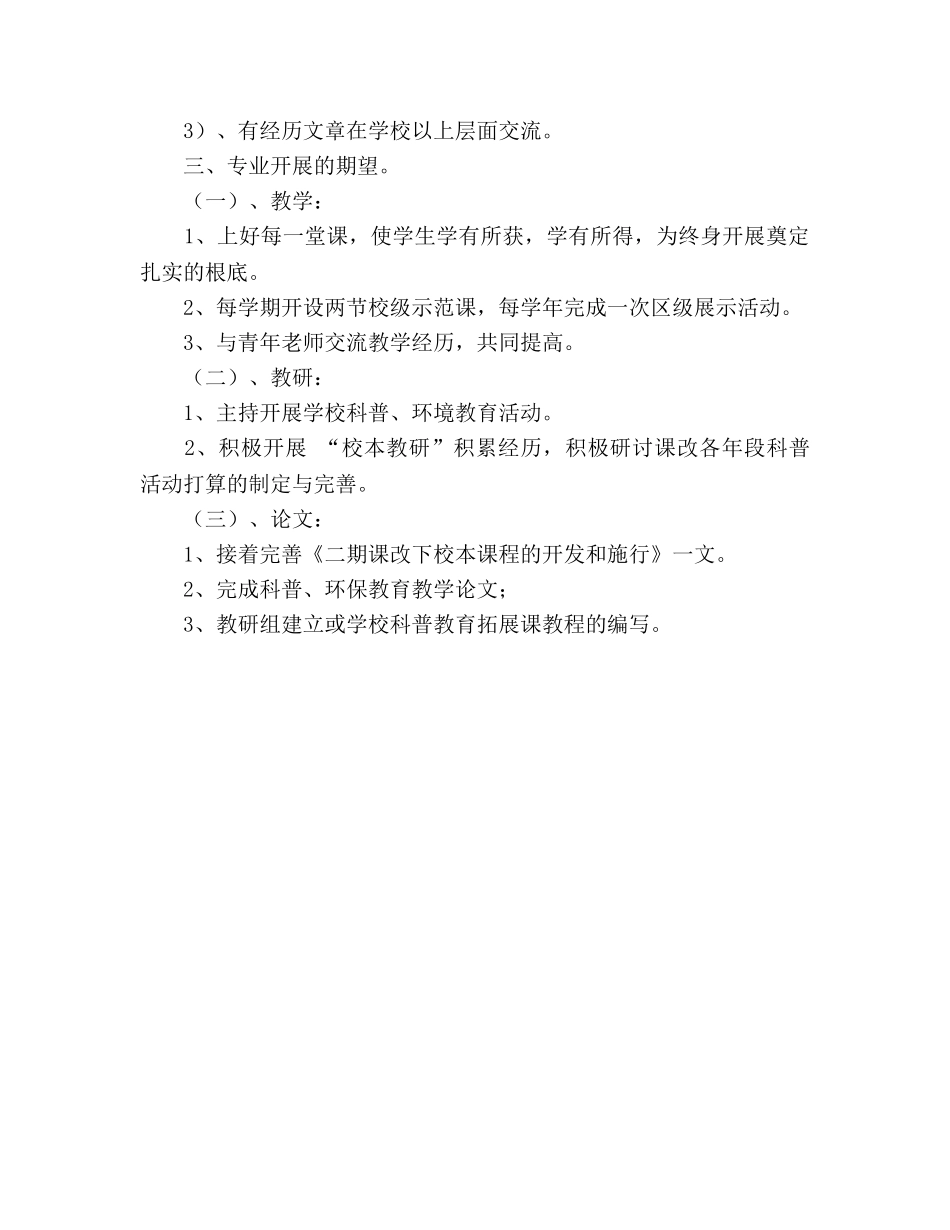 3）、有经历文章在学校以上层面交流。

三、专业开展的期望。

（一）、教学：

1、上好每一堂课，使学生学有所获，学有所得，为终身开展奠定扎实的根底。

2、每学期开设两节校级示范课，每学年完成一次区级展示活动。

3、与青年老师交流教学经历，共同提高。

（二）、教研：

1、主持开展学校科普、环境教育活动。

2、积极开展 “校本教研”积累经历，积极研讨课改各年段科普活动打算的制定与完善。

（三）、论文：

1、接着完善《二期课改下校本课程的开发和施行》一文。

2、完成科普、环保教育教学论文；

3、教研组建立或学校科普教育拓展课教程的编写。